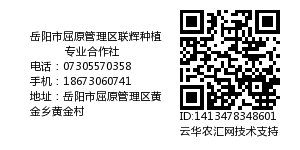 岳阳市屈原管理区联辉种植专业合作社
电话：07305570358
手机：18673060741
地址：岳阳市屈原管理区黄金乡黄金村

ID:1413478348601
云华农汇网技术支持